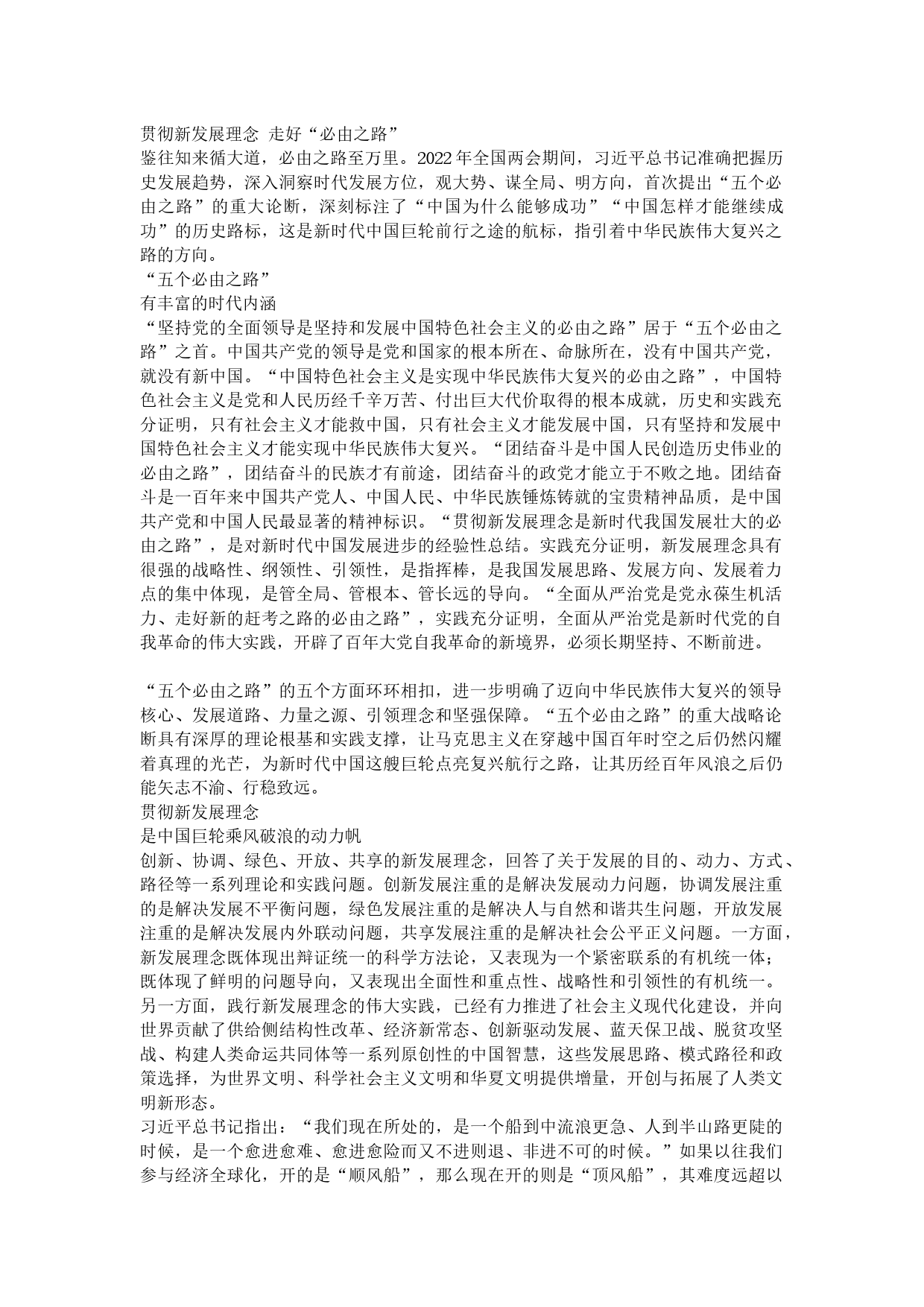 贯彻新发展理念 走好“必由之路”

鉴往知来循大道，必由之路至万里。2022年全国两会期间，习近平总书记准确把握历史发展趋势，深入洞察时代发展方位，观大势、谋全局、明方向，首次提出“五个必由之路”的重大论断，深刻标注了“中国为什么能够成功”“中国怎样才能继续成功”的历史路标，这是新时代中国巨轮前行之途的航标，指引着中华民族伟大复兴之路的方向。

“五个必由之路”

有丰富的时代内涵

“坚持党的全面领导是坚持和发展中国特色社会主义的必由之路”居于“五个必由之路”之首。中国共产党的领导是党和国家的根本所在、命脉所在，没有中国共产党，就没有新中国。“中国特色社会主义是实现中华民族伟大复兴的必由之路”，中国特色社会主义是党和人民历经千辛万苦、付出巨大代价取得的根本成就，历史和实践充分证明，只有社会主义才能救中国，只有社会主义才能发展中国，只有坚持和发展中国特色社会主义才能实现中华民族伟大复兴。“团结奋斗是中国人民创造历史伟业的必由之路”，团结奋斗的民族才有前途，团结奋斗的政党才能立于不败之地。团结奋斗是一百年来中国共产党人、中国人民、中华民族锤炼铸就的宝贵精神品质，是中国共产党和中国人民最显著的精神标识。“贯彻新发展理念是新时代我国发展壮大的必由之路”，是对新时代中国发展进步的经验性总结。实践充分证明，新发展理念具有很强的战略性、纲领性、引领性，是指挥棒，是我国发展思路、发展方向、发展着力点的集中体现，是管全局、管根本、管长远的导向。“全面从严治党是党永葆生机活力、走好新的赶考之路的必由之路”，实践充分证明，全面从严治党是新时代党的自我革命的伟大实践，开辟了百年大党自我革命的新境界，必须长期坚持、不断前进。

“五个必由之路”的五个方面环环相扣，进一步明确了迈向中华民族伟大复兴的领导核心、发展道路、力量之源、引领理念和坚强保障。“五个必由之路”的重大战略论断具有深厚的理论根基和实践支撑，让马克思主义在穿越中国百年时空之后仍然闪耀着真理的光芒，为新时代中国这艘巨轮点亮复兴航行之路，让其历经百年风浪之后仍能矢志不渝、行稳致远。

贯彻新发展理念

是中国巨轮乘风破浪的动力帆

创新、协调、绿色、开放、共享的新发展理念，回答了关于发展的目的、动力、方式、路径等一系列理论和实践问题。创新发展注重的是解决发展动力问题，协调发展注重的是解决发展不平衡问题，绿色发展注重的是解决人与自然和谐共生问题，开放发展注重的是解决发展内外联动问题，共享发展注重的是解决社会公平正义问题。一方面，新发展理念既体现出辩证统一的科学方法论，又表现为一个紧密联系的有机统一体；既体现了鲜明的问题导向，又表现出全面性和重点性、战略性和引领性的有机统一。另一方面，践行新发展理念的伟大实践，已经有力推进了社会主义现代化建设，并向世界贡献了供给侧结构性改革、经济新常态、创新驱动发展、蓝天保卫战、脱贫攻坚战、构建人类命运共同体等一系列原创性的中国智慧，这些发展思路、模式路径和政策选择，为世界文明、科学社会主义文明和华夏文明提供增量，开创与拓展了人类文明新形态。

习近平总书记指出：“我们现在所处的，是一个船到中流浪更急、人到半山路更陡的时候，是一个愈进愈难、愈进愈险而又不进则退、非进不可的时候。”如果以往我们参与经济全球化，开的是“顺风船”，那么现在开的则是“顶风船”，其难度远超以